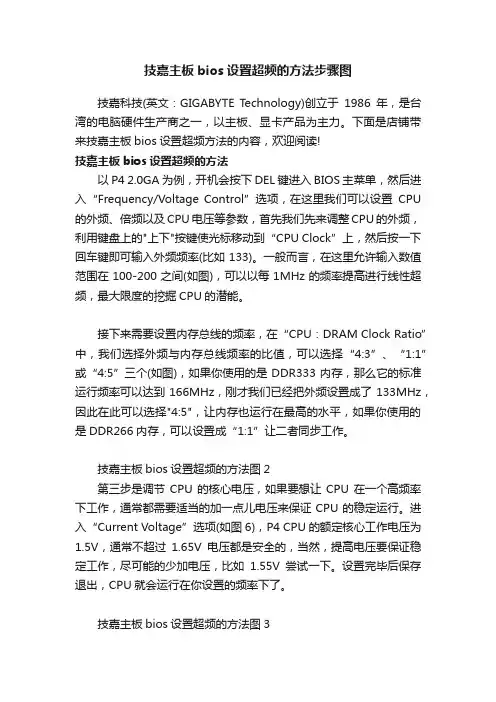 技嘉主板 bios 设置超频的方法步骤图

技嘉科技(英文：GIGABYTE Technology)创立于 1986 年，是台湾的电脑硬件生产商之一，以主板、显卡产品为主力。下面是店铺带来技嘉主板 bios 设置超频方法的内容，欢迎阅读!

技嘉主板 bios 设置超频的方法

以 P4 2.0GA 为例，开机会按下 DEL 键进入 BIOS 主菜单，然后进入“Frequency/Voltage Control”选项，在这里我们可以设置 CPU 的外频、倍频以及 CPU 电压等参数，首先我们先来调整 CPU 的外频，利用键盘上的"上下"按键使光标移动到“CPU Clock”上，然后按一下回车键即可输入外频频率(比如 133)。一般而言，在这里允许输入数值范围在 100-200 之间(如图)，可以以每 1MHz 的频率提高进行线性超频，最大限度的挖掘 CPU 的潜能。

接下来需要设置内存总线的频率，在“CPU：DRAM Clock Ratio”中，我们选择外频与内存总线频率的比值，可以选择“4:3”、“1:1”或“4:5”三个(如图)，如果你使用的是 DDR333 内存，那么它的标准运行频率可以达到 166MHz，刚才我们已经把外频设置成了 133MHz，因此在此可以选择"4:5"，让内存也运行在最高的水平，如果你使用的是 DDR266 内存，可以设置成“1:1”让二者同步工作。

技嘉主板 bios 设置超频的方法图 2

第三步是调节 CPU 的核心电压，如果要想让 CPU 在一个高频率下工作，通常都需要适当的加一点儿电压来保证 CPU 的稳定运行。进入“Current Voltage”选项(如图 6)，P4 CPU 的额定核心工作电压为 1.5V，通常不超过 1.65V 电压都是安全的，当然，提高电压要保证稳定工作，尽可能的少加电压，比如 1.55V 尝试一下。设置完毕后保存退出，CPU 就会运行在你设置的频率下了。

技嘉主板 bios 设置超频的方法图 3